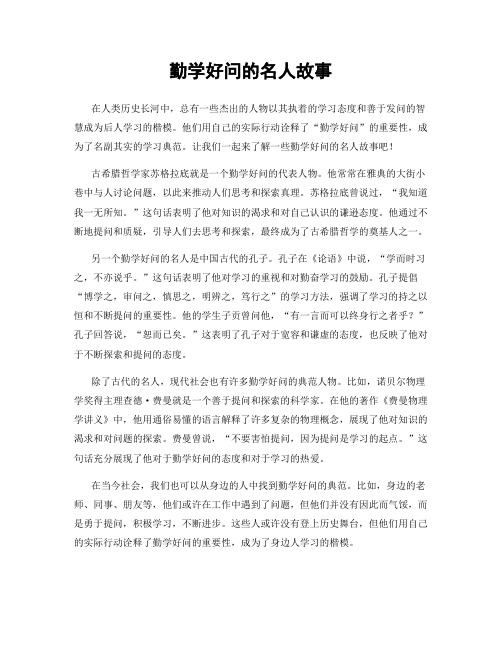 勤学好问的名人故事

在人类历史长河中，总有一些杰出的人物以其执着的学习态度和善于发问的智慧成为后人学习的楷模。他们用自己的实际行动诠释了“勤学好问”的重要性，成为了名副其实的学习典范。让我们一起来了解一些勤学好问的名人故事吧！

古希腊哲学家苏格拉底就是一个勤学好问的代表人物。他常常在雅典的大街小巷中与人讨论问题，以此来推动人们思考和探索真理。苏格拉底曾说过，“我知道我一无所知。”这句话表明了他对知识的渴求和对自己认识的谦逊态度。他通过不断地提问和质疑，引导人们去思考和探索，最终成为了古希腊哲学的奠基人之一。

另一个勤学好问的名人是中国古代的孔子。孔子在《论语》中说，“学而时习之，不亦说乎。”这句话表明了他对学习的重视和对勤奋学习的鼓励。孔子提倡“博学之，审问之，慎思之，明辨之，笃行之”的学习方法，强调了学习的持之以恒和不断提问的重要性。他的学生子贡曾问他，“有一言而可以终身行之者乎？”孔子回答说，“恕而已矣。”这表明了孔子对于宽容和谦虚的态度，也反映了他对于不断探索和提问的态度。

除了古代的名人，现代社会也有许多勤学好问的典范人物。比如，诺贝尔物理学奖得主理查德·费曼就是一个善于提问和探索的科学家。在他的著作《费曼物理学讲义》中，他用通俗易懂的语言解释了许多复杂的物理概念，展现了他对知识的渴求和对问题的探索。费曼曾说，“不要害怕提问，因为提问是学习的起点。”这句话充分展现了他对于勤学好问的态度和对于学习的热爱。

在当今社会，我们也可以从身边的人中找到勤学好问的典范。比如，身边的老师、同事、朋友等，他们或许在工作中遇到了问题，但他们并没有因此而气馁，而是勇于提问，积极学习，不断进步。这些人或许没有登上历史舞台，但他们用自己的实际行动诠释了勤学好问的重要性，成为了身边人学习的楷模。